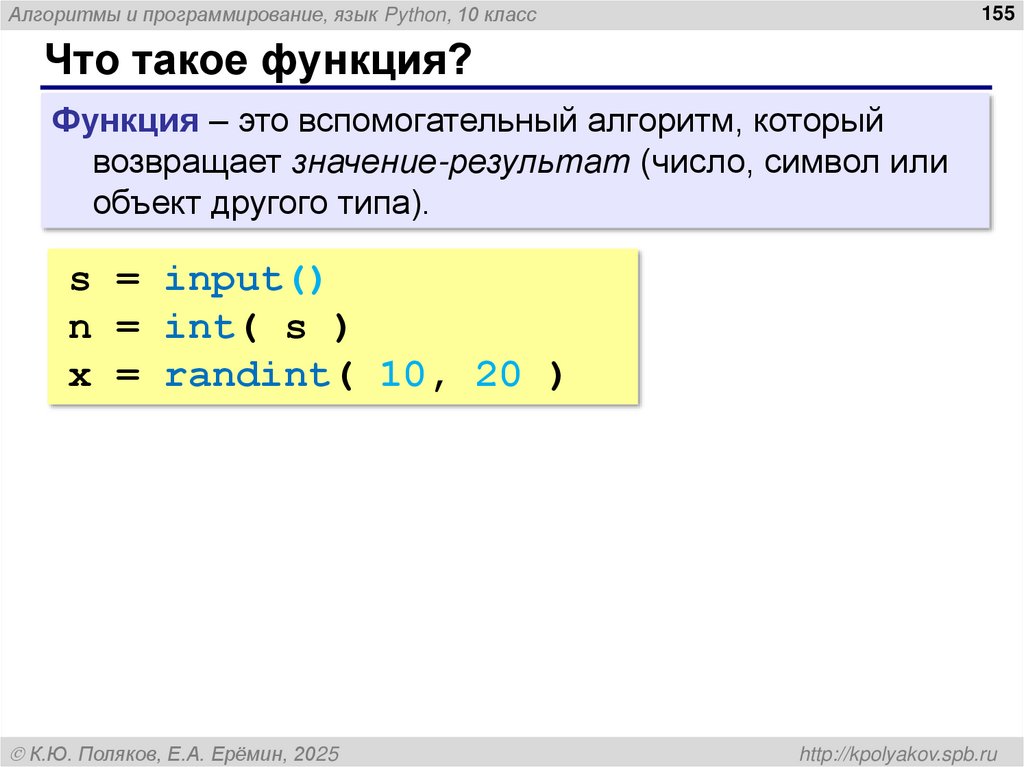 Алгоритмы и программирование, язык Python, 10 класс

155

Что такое функция?

Функция – это вспомогательный алгоритм, который возвращает значение-результат (число, символ или объект другого типа).

s = input()
n = int( s )
x = randint( 10, 20 )

© К.Ю. Поляков, Е.А. Ерёмин, 2025

http://kpolyakov.spb.ru